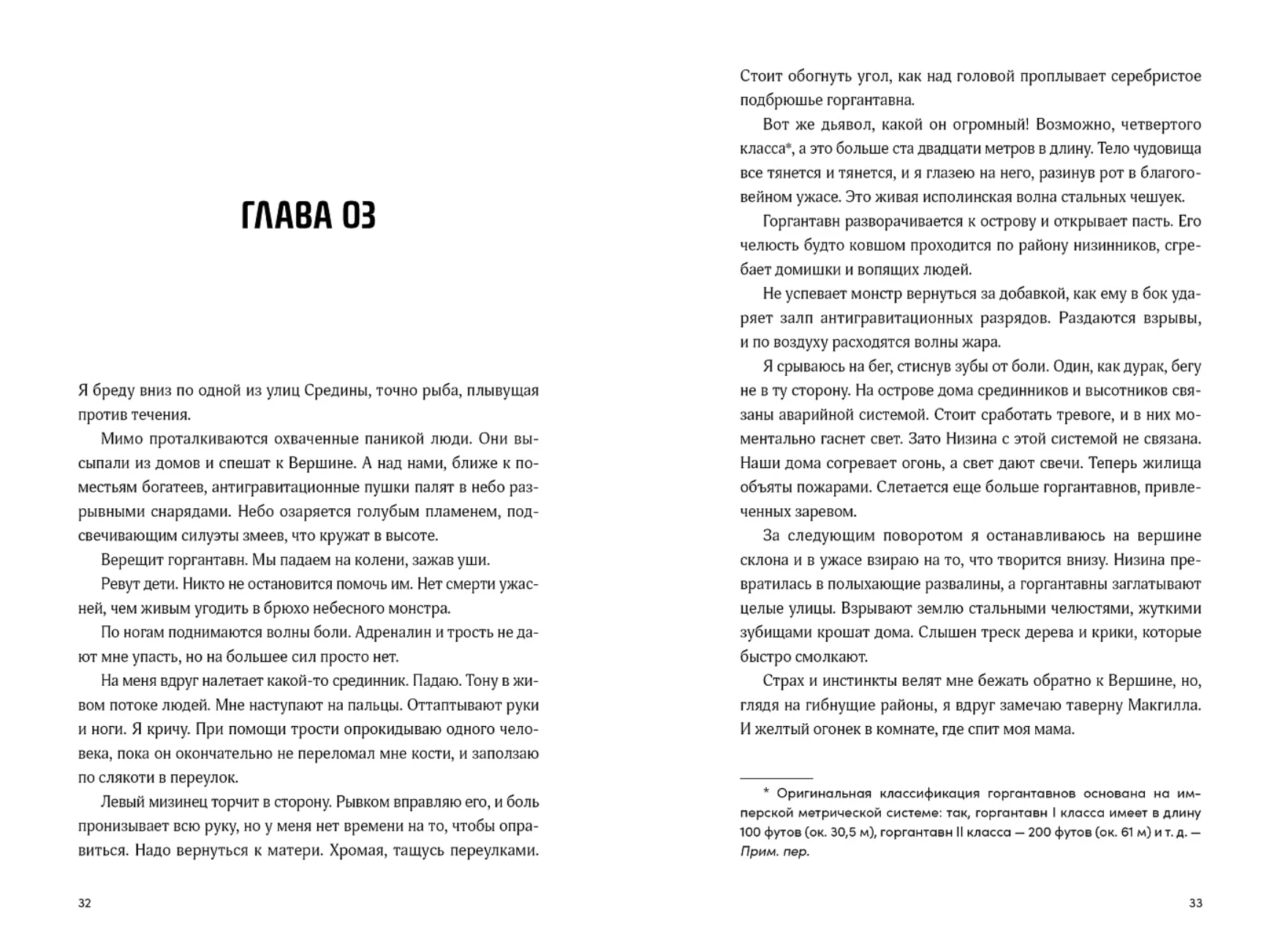 ГЛАВА 03

Я бреду вниз по одной из улиц Средины, точно рыба, плывущая против течения.

Мимо проталкиваются охваченные паникой люди. Они высыпали из домов и спешат к Вершине. А над нами, ближе к поместьям богатеев, антигравитационные пушки палят в небо разрывными снарядами. Небо озаряется голубым пламенем, подсвечивающим силуэты змеев, что кружат в высоте.

Верещит горгантавн. Мы падаем на колени, зажав уши.

Ревут дети. Никто не остановится помочь им. Нет смерти ужасней, чем живым угодить в брюхо небесного монстра.

По ногам поднимаются волны боли. Адреналин и трость не дают мне упасть, но на большее сил просто нет.

На меня вдруг налетает какой-то срединник. Падаю. Тону в живом потоке людей. Мне наступают на пальцы. Оттаптывают руки и ноги. Я кричу. При помощи трости опрокидываю одного человека, пока он окончательно не переломал мне кости, и заползаю по слякоти в переулок.

Левый мизинец торчит в сторону. Рывком вправляю его, и боль пронизывает всю руку, но у меня нет времени на то, чтобы оправиться. Надо вернуться к матери. Хромая, тащусь переулками.

32

Стоит обогнуть угол, как над головой проплывает серебристое подбрюшье горгантавна.

Вот же дьявол, какой он огромный! Возможно, четвертого класса*, а это больше ста двадцати метров в длину. Тело чудовища все тянется и тянется, и я глазею на него, разинув рот в благоговейном ужасе. Это живая исполинская волна стальных чешуек.

Горгантавн разворачивается к острову и открывает пасть. Его челюсть будто ковшом проходится по району низинников, сгребает домишки и вопящих людей.

Не успевает монстр вернуться за добавкой, как ему в бок ударяет залп антигравитационных разрядов. Раздаются взрывы, и по воздуху расходятся волны жара.

Я срываюсь на бег, стиснув зубы от боли. Один, как дурак, бегу не в ту сторону. На острове дома срединников и высотников связаны аварийной системой. Стоит сработать тревоге, и в них моментально гаснет свет. Зато Низина с этой системой не связана. Наши дома согревает огонь, а свет дают свечи. Теперь жилища объяты пожарами. Слетается еще больше горгантавнов, привлеченных заревом.

За следующим поворотом я останавливаюсь на вершине склона и в ужасе взираю на то, что творится внизу. Низина превратилась в полыхающие развалины, а горгантавны заглатывают целые улицы. Взрывают землю стальными челюстями, жуткими зубищами крошат дома. Слышен треск дерева и крики, которые быстро смолкают.

Страх и инстинкты велят мне бежать обратно к Вершине, но, глядя на гибнущие районы, я вдруг замечаю таверну Макгилла. И желтый огонек в комнате, где спит моя мама.

* Оригинальная классификация горгантавнов основана на имперской метрической системе: так, горгантавн I класса имеет в длину 100 футов (ок. 30,5 м), горгантавн II класса — 200 футов (ок. 61 м) и т. д. — Прим. пер.

33